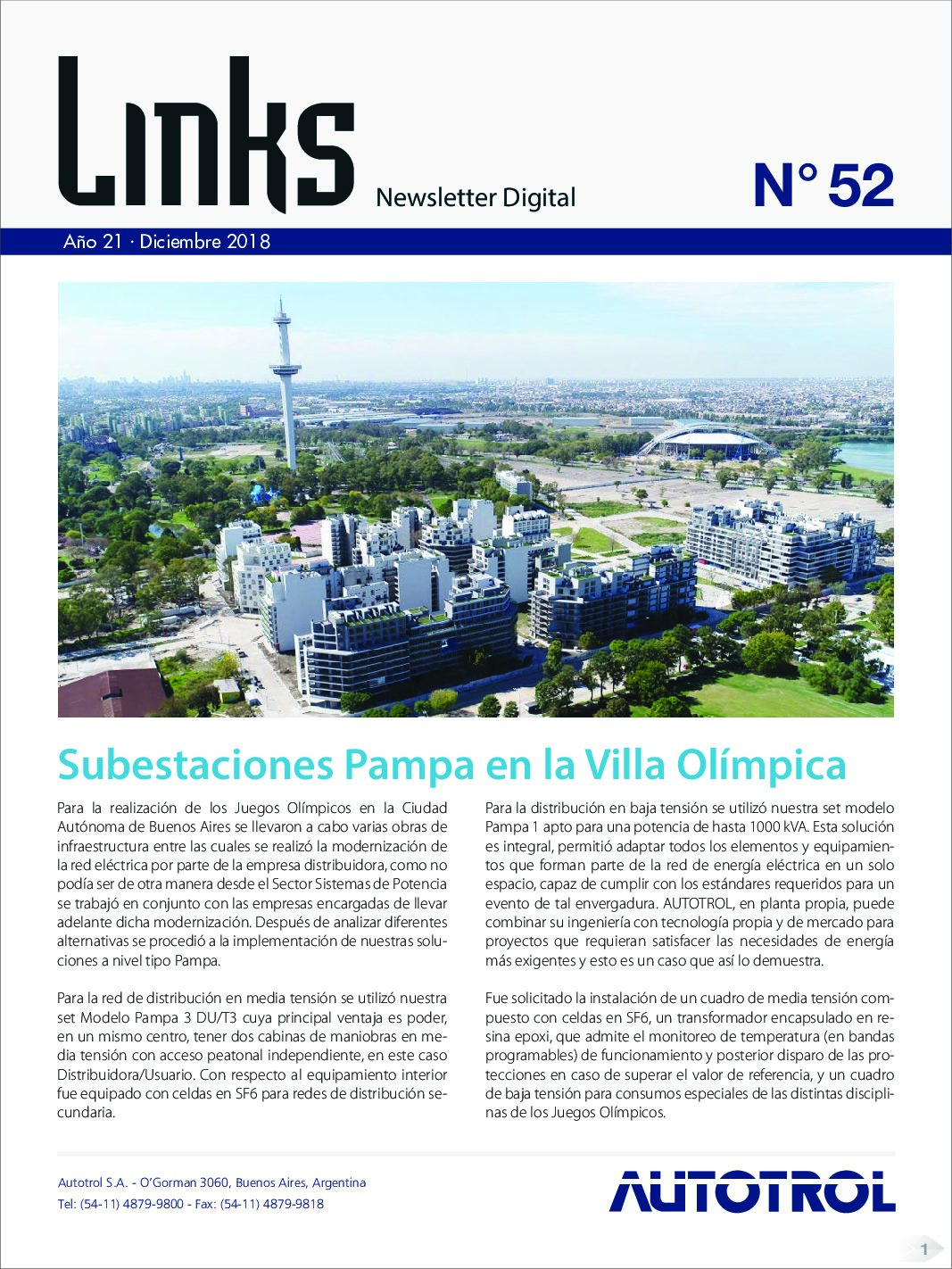 Links
Newsletter Digital
N° 52

Año 21 · Diciembre 2018

Subestaciones Pampa en la Villa Olímpica

Para la realización de los Juegos Olímpicos en la Ciudad Autónoma de Buenos Aires se llevaron a cabo varias obras de infraestructura entre las cuales se realizó la modernización de la red eléctrica por parte de la empresa distribuidora, como no podía ser de otra manera desde el Sector Sistemas de Potencia se trabajó en conjunto con las empresas encargadas de llevar adelante dicha modernización. Después de analizar diferentes alternativas se procedió a la implementación de nuestras soluciones a nivel tipo Pampa.

Para la red de distribución en media tensión se utilizó nuestra set Modelo Pampa 3 DU/T3 cuya principal ventaja es poder, en un mismo centro, tener dos cabinas de maniobras en media tensión con acceso peatonal independiente, en este caso Distribuidora/Usuario. Con respecto al equipamiento interior fue equipado con celdas en SF6 para redes de distribución secundaria.

Para la distribución en baja tensión se utilizó nuestra set modelo Pampa 1 apto para una potencia de hasta 1000 kVA. Esta solución es integral, permitió adaptar todos los elementos y equipamientos que forman parte de la red de energía eléctrica en un solo espacio, capaz de cumplir con los estándares requeridos para un evento de tal envergadura. AUTOTROL, en planta propia, puede combinar su ingeniería con tecnología propia y de mercado para proyectos que requieran satisfacer las necesidades de energía más exigentes y esto es un caso que así lo demuestra.

Fue solicitado la instalación de un cuadro de media tensión compuesto con celdas en SF6, un transformador encapsulado en resina epoxi, que admite el monitoreo de temperatura (en bandas programables) de funcionamiento y posterior disparo de las protecciones en caso de superar el valor de referencia, y un cuadro de baja tensión para consumos especiales de las distintas disciplinas de los Juegos Olímpicos.

Autotrol S.A. - O'Gorman 3060, Buenos Aires, Argentina
Tel: (54-11) 4879-9800 - Fax: (54-11) 4879-9818

AUTOTROL

1